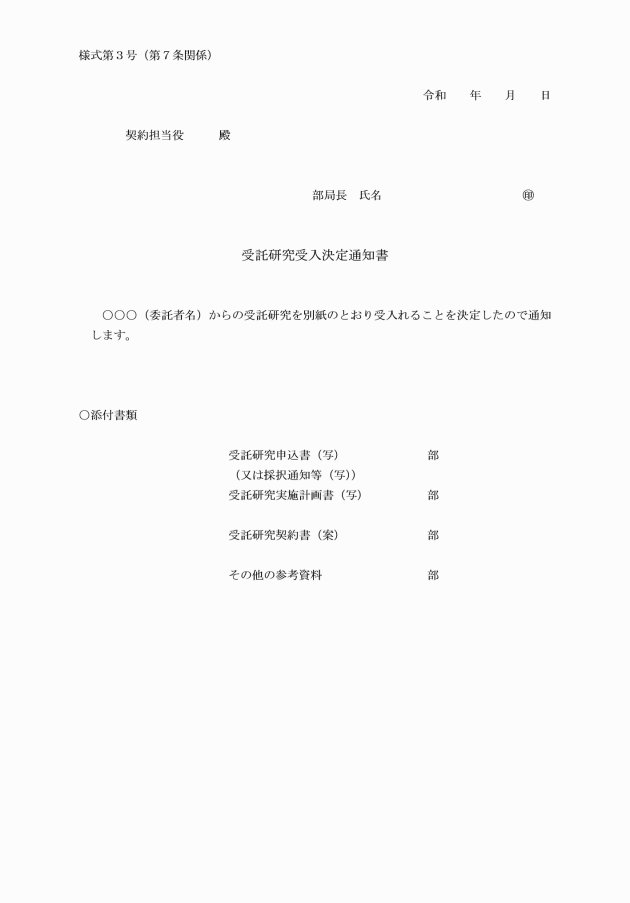 様式第３号（第７条関係）

令和　　年　　月　　日

契約担当役　　　殿

部局長　氏名　　　　　　　　　　　　　㊞

受託研究受入決定通知書

○○○（委託者名）からの受託研究を別紙のとおり受入れることを決定したので通知します。

○添付書類

受託研究申込書（写）　　　　　　　部
（又は採択通知等（写））
受託研究実施計画書（写）　　　　　部

受託研究契約書（案）　　　　　　　部

その他の参考資料　　　　　　　　　部